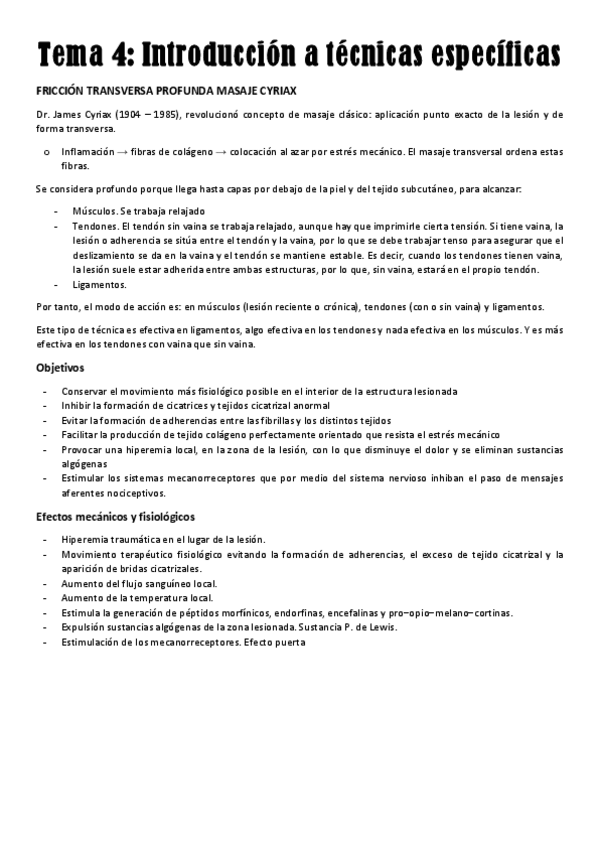 Tema 4: Introducción a técnicas específicas

FRICCIÓN TRANSVERSA PROFUNDA MASAJE CYRIAX

Dr. James Cyriax (1904 – 1985), revolucionó concepto de masaje clásico: aplicación punto exacto de la lesión y de forma transversa.

o Inflamación → fibras de colágeno → colocación al azar por estrés mecánico. El masaje transversal ordena estas fibras.

Se considera profundo porque llega hasta capas por debajo de la piel y del tejido subcutáneo, para alcanzar:

- Músculos. Se trabaja relajado
- Tendones. El tendón sin vaina se trabaja relajado, aunque hay que imprimirle cierta tensión. Si tiene vaina, la lesión o adherencia se sitúa entre el tendón y la vaina, por lo que se debe trabajar tenso para asegurar que el deslizamiento se da en la vaina y el tendón se mantiene estable. Es decir, cuando los tendones tienen vaina, la lesión suele estar adherida entre ambas estructuras, por lo que, sin vaina, estará en el propio tendón.
- Ligamentos.

Por tanto, el modo de acción es: en músculos (lesión reciente o crónica), tendones (con o sin vaina) y ligamentos.

Este tipo de técnica es efectiva en ligamentos, algo efectiva en los tendones y nada efectiva en los músculos. Y es más efectiva en los tendones con vaina que sin vaina.

Objetivos

- Conservar el movimiento más fisiológico posible en el interior de la estructura lesionada
- Inhibir la formación de cicatrices y tejidos cicatrizal anormal
- Evitar la formación de adherencias entre las fibrillas y los distintos tejidos
- Facilitar la producción de tejido colágeno perfectamente orientado que resista el estrés mecánico
- Provocar una hiperemia local, en la zona de la lesión, con lo que disminuye el dolor y se eliminan sustancias algógenas
- Estimular los sistemas mecanorreceptores que por medio del sistema nervioso inhiban el paso de mensajes aferentes nociceptivos.

Efectos mecánicos y fisiológicos

- Hiperemia traumática en el lugar de la lesión.
- Movimiento terapéutico fisiológico evitando la formación de adherencias, el exceso de tejido cicatrizal y la aparición de bridas cicatrizales.
- Aumento del flujo sanguíneo local.
- Aumento de la temperatura local.
- Estimula la generación de péptidos morfínicos, endorfinas, encefalinas y pro–opio–melano–cortinas.
- Expulsión sustancias algógenas de la zona lesionada. Sustancia P. de Lewis.
- Estimulación de los mecanorreceptores. Efecto puerta